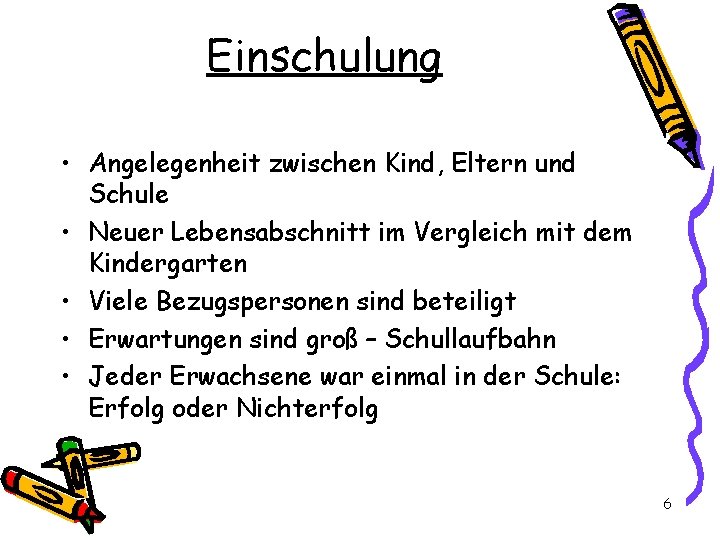 Einschulung

• Angelegenheit zwischen Kind, Eltern und Schule
• Neuer Lebensabschnitt im Vergleich mit dem Kindergarten
• Viele Bezugspersonen sind beteiligt
• Erwartungen sind groß – Schullaufbahn
• Jeder Erwachsene war einmal in der Schule: Erfolg oder Nichterfolg

6